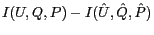 $I(U, Q, P) - I(\hat{U}, \hat{Q}, \hat{P})$